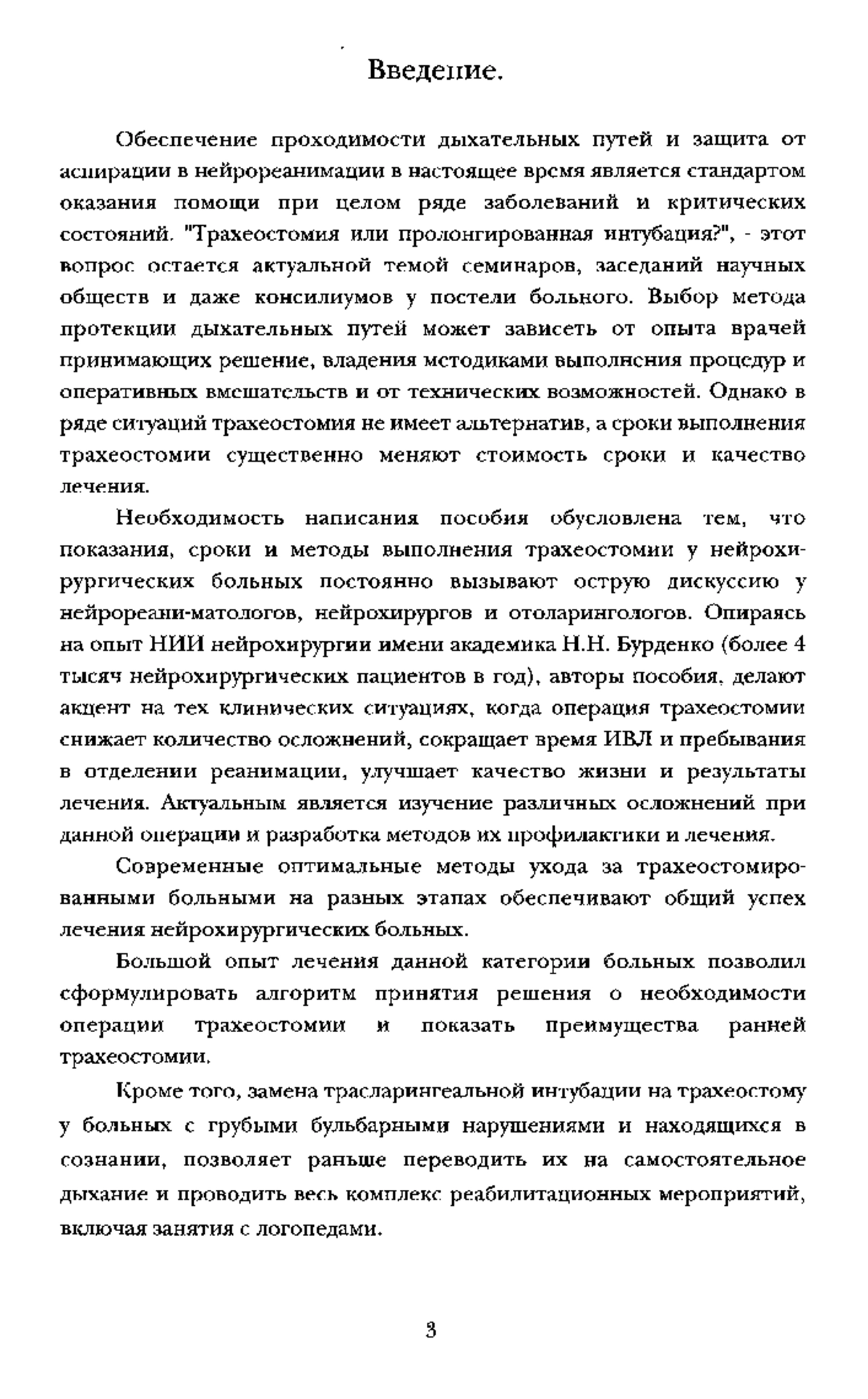 Введение.

Обеспечение проходимости дыхательных путей и защита от аспирации в нейрореанимации в настоящее время является стандартом оказания помощи при целом ряде заболеваний и критических состояний. "Трахеостомия или пролонгированная интубация?", - этот вопрос остается актуальной темой семинаров, заседаний научных обществ и даже консилиумов у постели больного. Выбор метода протекции дыхательных путей может зависеть от опыта врачей принимающих решение, владения методиками выполнения процедур и оперативных вмешательств и от технических возможностей. Однако в ряде ситуаций трахеостомия не имеет альтернатив, а сроки выполнения трахеостомии существенно меняют стоимость сроки и качество лечения.

Необходимость написания пособия обусловлена тем, что показания, сроки и методы выполнения трахеостомии у нейрохирургических больных постоянно вызывают острую дискуссию у нейрореани-матологов, нейрохирургов и отоларингологов. Опираясь на опыт НИИ нейрохирургии имени академика Н.Н. Бурденко (более 4 тысяч нейрохирургических пациентов в год), авторы пособия, делают акцент на тех клинических ситуациях, когда операция трахеостомии снижает количество осложнений, сокращает время ИВЛ и пребывания в отделении реанимации, улучшает качество жизни и результаты лечения. Актуальным является изучение различных осложнений при данной операции и разработка методов их профилактики и лечения.

Современные оптимальные методы ухода за трахеостомированными больными на разных этапах обеспечивают общий успех лечения нейрохирургических больных.

Большой опыт лечения данной категории больных позволил сформулировать алгоритм принятия решения о необходимости операции трахеостомии и показать преимущества ранней трахеостомии.

Кроме того, замена трасларингеальной интубации на трахеостому у больных с грубыми бульбарными нарушениями и находящихся в сознании, позволяет раньше переводить их на самостоятельное дыхание и проводить весь комплекс реабилитационных мероприятий, включая занятия с логопедами.

3